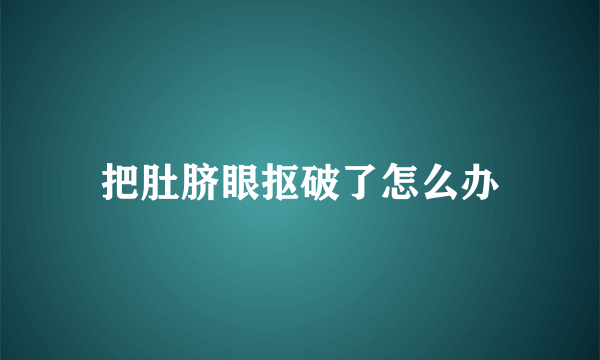 把肚脐眼抠破了怎么办